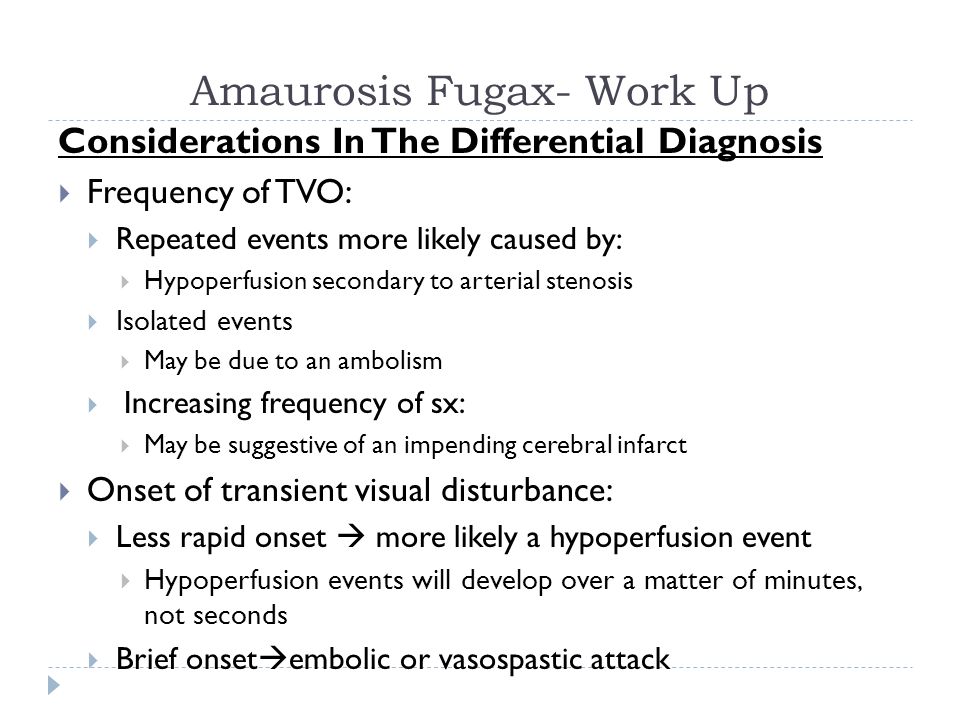 Amaurosis Fugax- Work Up

Considerations In The Differential Diagnosis

Frequency of TVO:

Repeated events more likely caused by:

Hypoperfusion secondary to arterial stenosis

Isolated events

May be due to an ambolism

Increasing frequency of sx:

May be suggestive of an impending cerebral infarct

Onset of transient visual disturbance:

Less rapid onset → more likely a hypoperfusion event

Hypoperfusion events will develop over a matter of minutes, not seconds

Brief onset→embolic or vasospastic attack